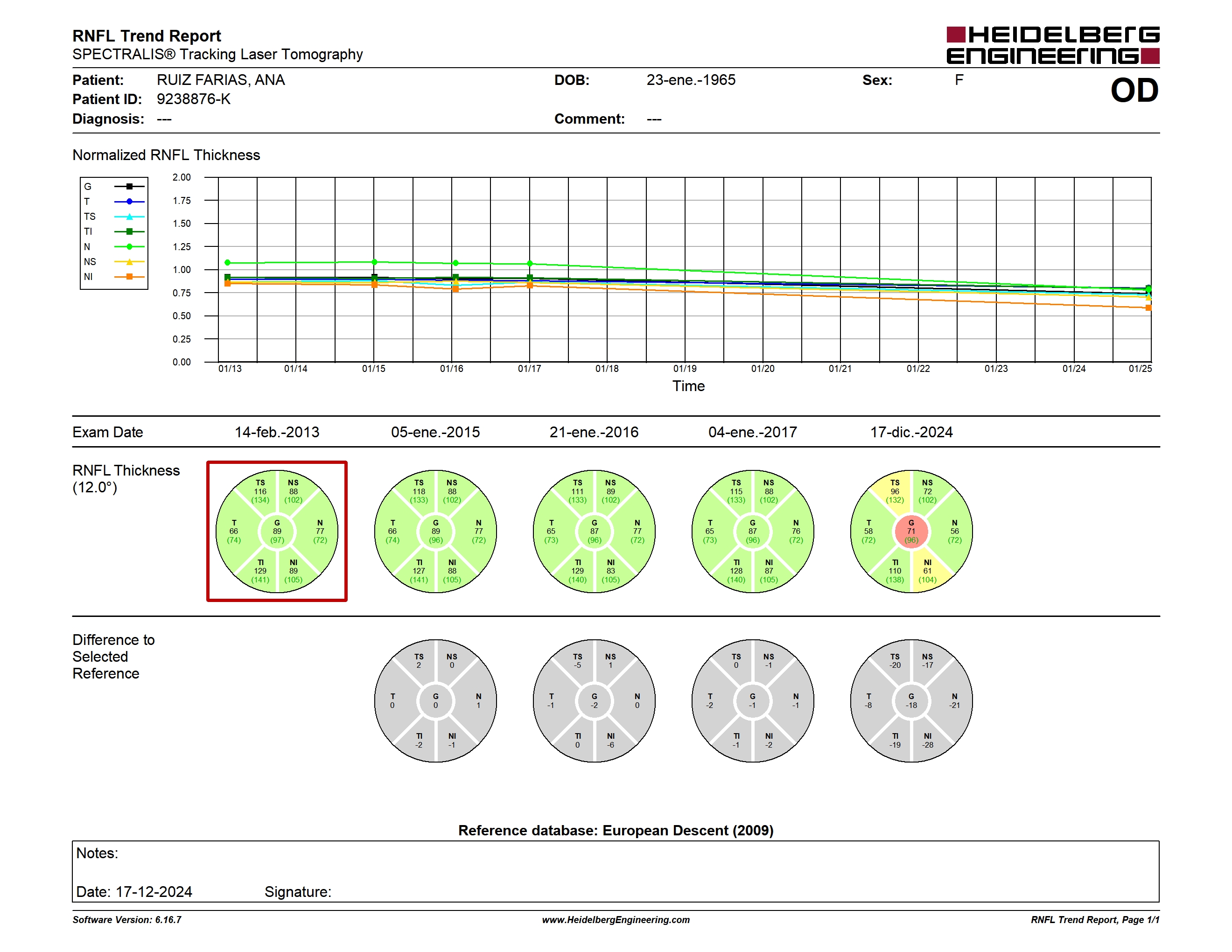 RNFL Trend Report
SPECTRALIS® Tracking Laser Tomography

HEIDELBERG ENGINEERING

Patient: RUIZ FARIAS, ANA
Patient ID: 9238876-K
Diagnosis: ---

DOB: 23-ene.-1965
Comment: ---

Sex: F

OD

Normalized RNFL Thickness

G
T
TS
TI
N
NS
NI

2.00
1.75
1.50
1.25
1.00
0.75
0.50
0.25
0.00

01/13 01/14 01/15 01/16 01/17 01/18 01/19 01/20 01/21 01/22 01/23 01/24 01/25

Time

Exam Date 14-feb.-2013 05-ene.-2015 21-ene.-2016 04-ene.-2017 17-dic.-2024

RNFL Thickness
(12.0°)

TS 116 (134) NS 88 (102) T 66 (74) G 89 (97) N 77 (72) TI 129 (141) NI 89 (105)

TS 118 (133) NS 88 (102) T 66 (74) G 89 (96) N 77 (72) TI 127 (141) NI 88 (105)

TS 111 (133) NS 89 (102) T 65 (73) G 87 (96) N 77 (72) TI 129 (140) NI 83 (105)

TS 115 (133) NS 88 (102) T 65 (73) G 87 (96) N 76 (72) TI 128 (140) NI 87 (105)

TS 96 (132) NS 72 (102) T 58 (72) G 71 (96) N 56 (72) TI 110 (138) NI 61 (104)

Difference to
Selected
Reference

TS 2 NS 0 T 0 G 0 N 1 TI -2 NI -1

TS -5 NS 1 T -1 G -2 N 0 TI 0 NI -6

TS 0 NS -1 T -2 G -1 N -1 TI -1 NI -2

TS -20 NS -17 T -8 G -18 N -21 TI -19 NI -28

Reference database: European Descent (2009)

Notes:

Date: 17-12-2024 Signature:

Software Version: 6.16.7
www.HeidelbergEngineering.com
RNFL Trend Report, Page 1/1